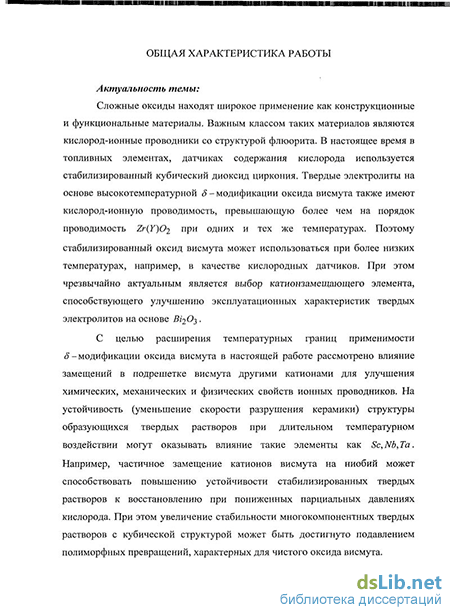 ОБЩАЯ ХАРАКТЕРИСТИКА РАБОТЫ

Актуальность темы:

Сложные оксиды находят широкое применение как конструкционные и функциональные материалы. Важным классом таких материалов являются кислород-ионные проводники со структурой флюорита. В настоящее время в топливных элементах, датчиках содержания кислорода используется стабилизированный кубический диоксид циркония. Твердые электролиты на основе высокотемпературной $\delta$ – модификации оксида висмута также имеют кислород-ионную проводимость, превышающую более чем на порядок проводимость $Zr(Y)O_2$ при одних и тех же температурах. Поэтому стабилизированный оксид висмута может использоваться при более низких температурах, например, в качестве кислородных датчиков. При этом чрезвычайно актуальным является выбор катионзамещающего элемента, способствующего улучшению эксплуатационных характеристик твердых электролитов на основе $Bi_2O_3$.

С целью расширения температурных границ применимости $\delta$ – модификации оксида висмута в настоящей работе рассмотрено влияние замещений в подрешетке висмута другими катионами для улучшения химических, механических и физических свойств ионных проводников. На устойчивость (уменьшение скорости разрушения керамики) структуры образующихся твердых растворов при длительном температурном воздействии могут оказывать влияние такие элементы как $Sc, Nb, Ta$. Например, частичное замещение катионов висмута на ниобий может способствовать повышению устойчивости стабилизированных твердых растворов к восстановлению при пониженных парциальных давлениях кислорода. При этом увеличение стабильности многокомпонентных твердых растворов с кубической структурой может быть достигнуто подавлением полиморфных превращений, характерных для чистого оксида висмута.

dsLib.net
библиотека диссертаций